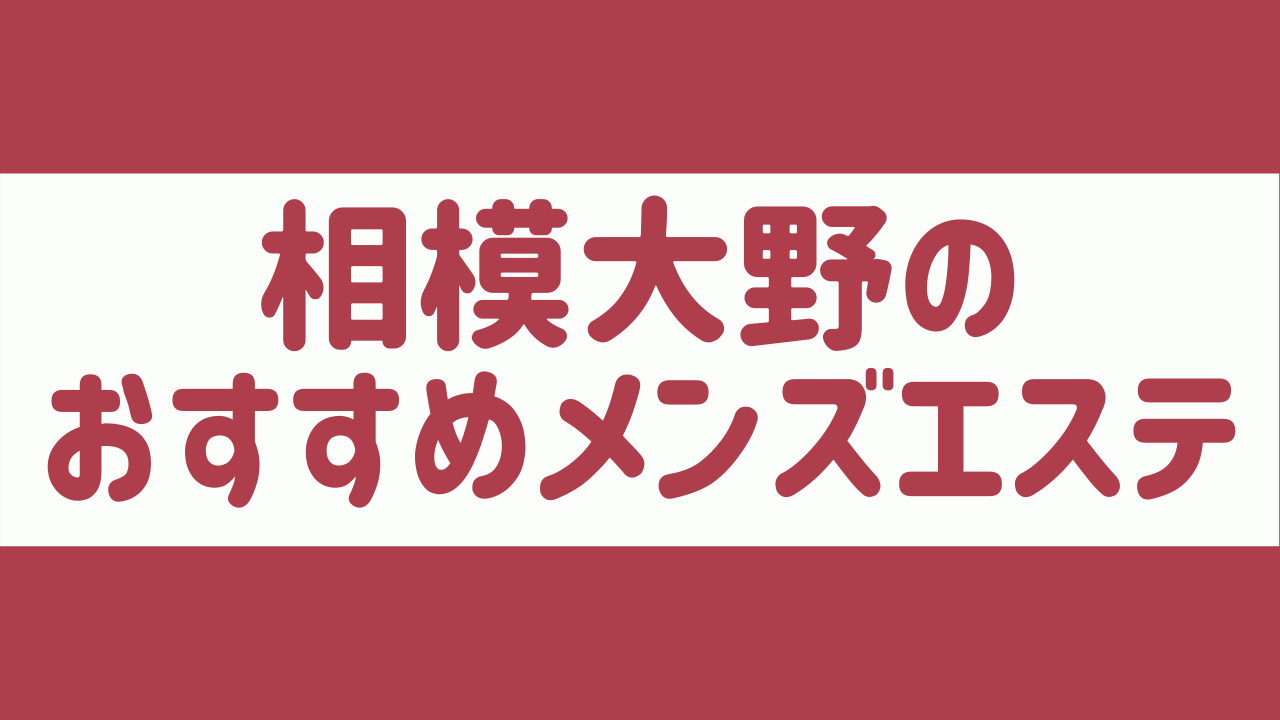 相模大野の
おすすめメンズエステ